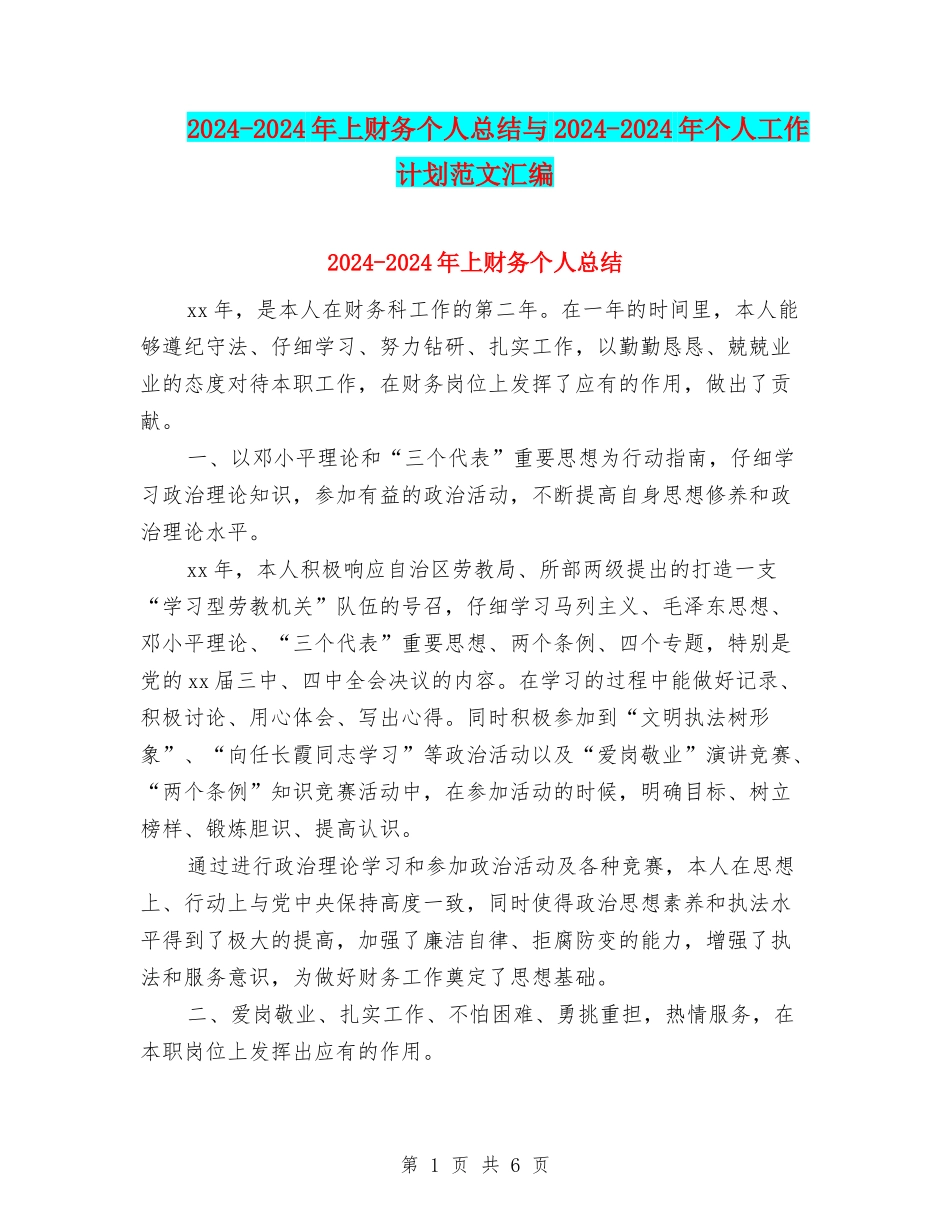 2024-2024年上财务个人总结与2024-2024年个人工作计划范文汇编

2024-2024年上财务个人总结

xx年，是本人在财务科工作的第二年。在一年的时间里，本人能够遵纪守法、仔细学习、努力钻研、扎实工作，以勤勤恳恳、兢兢业业的态度对待本职工作，在财务岗位上发挥了应有的作用，做出了贡献。

一、以邓小平理论和“三个代表”重要思想为行动指南，仔细学习政治理论知识，参加有益的政治活动，不断提高自身思想修养和政治理论水平。

xx年，本人积极响应自治区劳教局、所部两级提出的打造一支“学习型劳教机关”队伍的号召，仔细学习马列主义、毛泽东思想、邓小平理论、“三个代表”重要思想、两个条例、四个专题，特别是党的xx届三中、四中全会决议的内容。在学习的过程中能做好记录、积极讨论、用心体会、写出心得。同时积极参加到“文明执法树形象”、“向任长霞同志学习”等政治活动以及“爱岗敬业”演讲竞赛、“两个条例”知识竞赛活动中，在参加活动的时候，明确目标、树立榜样、锻炼胆识、提高认识。

通过进行政治理论学习和参加政治活动及各种竞赛，本人在思想上、行动上与党中央保持高度一致，同时使得政治思想素养和执法水平得到了极大的提高，加强了廉洁自律、拒腐防变的能力，增强了执法和服务意识，为做好财务工作奠定了思想基础。

二、爱岗敬业、扎实工作、不怕困难、勇挑重担，热情服务，在本职岗位上发挥出应有的作用。

第 1 页 共 6 页